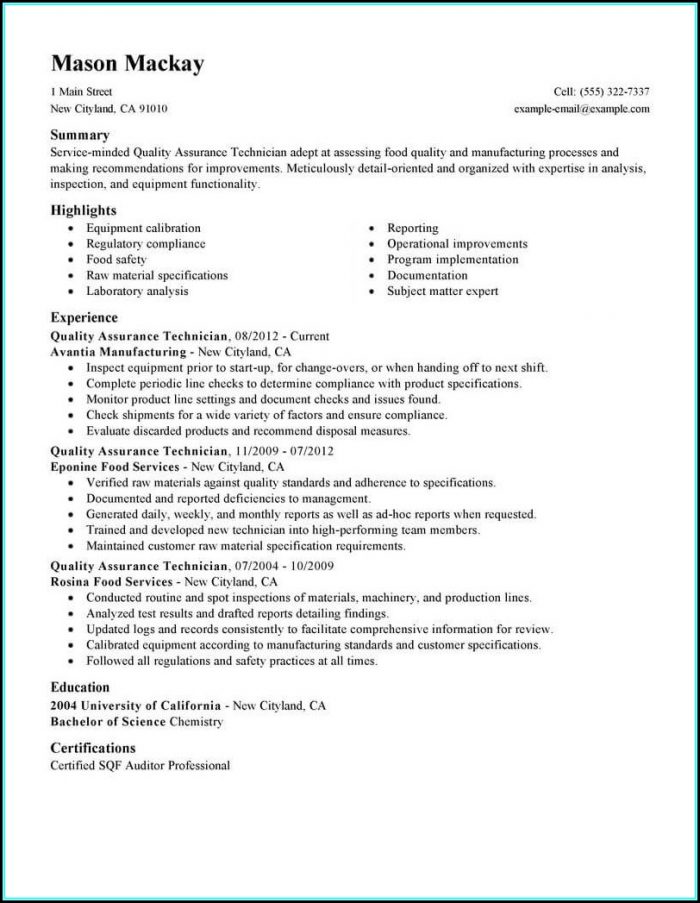 Mason Mackay

1 Main Street
New Cityland, CA 91010

Cell: (555) 322-7337
example-email@example.com

Summary
Service-minded Quality Assurance Technician adept at assessing food quality and manufacturing processes and making recommendations for improvements. Meticulously detail-oriented and organized with expertise in analysis, inspection, and equipment functionality.

Highlights
- Equipment calibration
- Regulatory compliance
- Food safety
- Raw material specifications
- Laboratory analysis

- Reporting
- Operational improvements
- Program implementation
- Documentation
- Subject matter expert

Experience
Quality Assurance Technician, 08/2012 - Current
Avantia Manufacturing - New Cityland, CA
- Inspect equipment prior to start-up, for change-overs, or when handing off to next shift.
- Complete periodic line checks to determine compliance with product specifications.
- Monitor product line settings and document checks and issues found.
- Check shipments for a wide variety of factors and ensure compliance.
- Evaluate discarded products and recommend disposal measures.

Quality Assurance Technician, 11/2009 - 07/2012
Eponine Food Services - New Cityland, CA
- Verified raw materials against quality standards and adherence to specifications.
- Documented and reported deficiencies to management.
- Generated daily, weekly, and monthly reports as well as ad-hoc reports when requested.
- Trained and developed new technician into high-performing team members.
- Maintained customer raw material specification requirements.

Quality Assurance Technician, 07/2004 - 10/2009
Rosina Food Services - New Cityland, CA
- Conducted routine and spot inspections of materials, machinery, and production lines.
- Analyzed test results and drafted reports detailing findings.
- Updated logs and records consistently to facilitate comprehensive information for review.
- Calibrated equipment according to manufacturing standards and customer specifications.
- Followed all regulations and safety practices at all times.

Education
2004 University of California - New Cityland, CA
Bachelor of Science Chemistry

Certifications
Certified SQF Auditor Professional